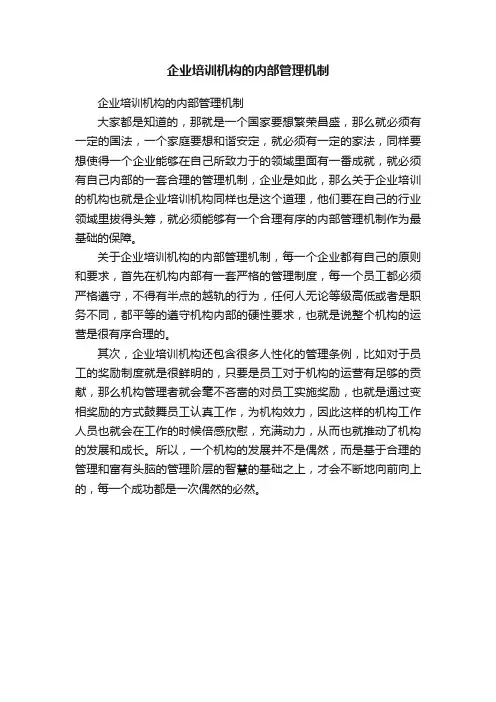 企业培训机构的内部管理机制

企业培训机构的内部管理机制

大家都是知道的，那就是一个国家要想繁荣昌盛，那么就必须有一定的国法，一个家庭要想和谐安定，就必须有一定的家法，同样要想使得一个企业能够在自己所致力于的领域里面有一番成就，就必须有自己内部的一套合理的管理机制，企业是如此，那么关于企业培训的机构也就是企业培训机构同样也是这个道理，他们要在自己的行业领域里拔得头筹，就必须能够有一个合理有序的内部管理机制作为最基础的保障。

关于企业培训机构的内部管理机制，每一个企业都有自己的原则和要求，首先在机构内部有一套严格的管理制度，每一个员工都必须严格遵守，不得有半点的越轨的行为，任何人无论等级高低或者是职务不同，都平等的遵守机构内部的硬性要求，也就是说整个机构的运营是很有序合理的。

其次，企业培训机构还包含很多人性化的管理条例，比如对于员工的奖励制度就是很鲜明的，只要是员工对于机构的运营有足够的贡献，那么机构管理者就会毫不吝啬的对员工实施奖励，也就是通过变相奖励的方式鼓舞员工认真工作，为机构效力，因此这样的机构工作人员也就会在工作的时候倍感欣慰，充满动力，从而也就推动了机构的发展和成长。所以，一个机构的发展并不是偶然，而是基于合理的管理和富有头脑的管理阶层的智慧的基础之上，才会不断地向前向上的，每一个成功都是一次偶然的必然。